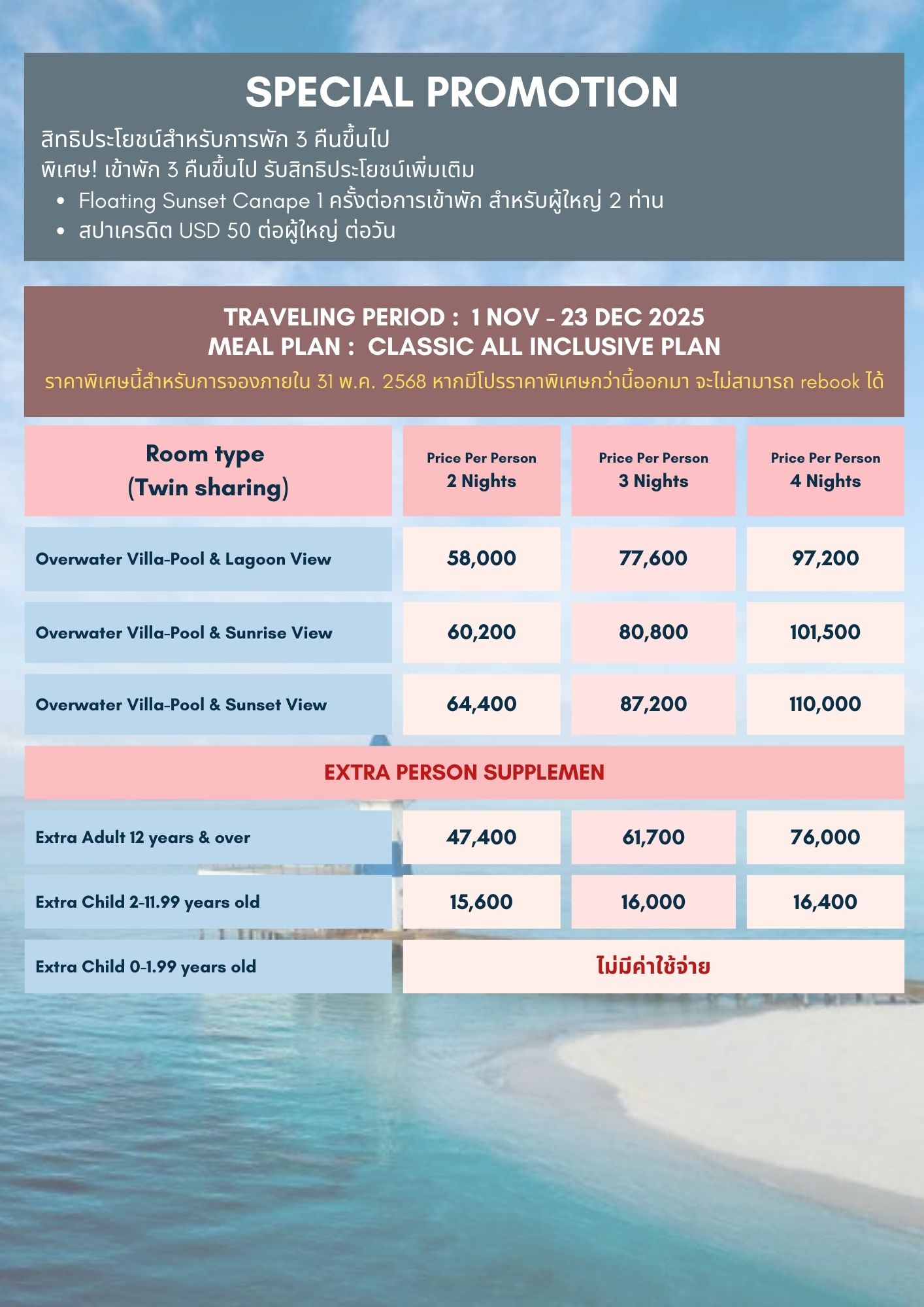 SPECIAL PROMOTION

สิทธิประโยชน์สำหรับการพัก 3 คืนขึ้นไป
พิเศษ! เข้าพัก 3 คืนขึ้นไป รับสิทธิประโยชน์เพิ่มเติม
• Floating Sunset Canape 1 ครั้งต่อการเข้าพัก สำหรับผู้ใหญ่ 2 ท่าน
• สปาเครดิต USD 50 ต่อผู้ใหญ่ ต่อวัน

TRAVELING PERIOD : 1 NOV - 23 DEC 2025
MEAL PLAN : CLASSIC ALL INCLUSIVE PLAN
ราคาพิเศษนี้สำหรับการจองภายใน 31 พ.ค. 2568 หากมีโปรราคาพิเศษกว่านี้ออกมา จะไม่สามารถ rebook ได้

| Room type (Twin sharing) | Price Per Person 2 Nights | Price Per Person 3 Nights | Price Per Person 4 Nights |
|---|---|---|---|
| Overwater Villa-Pool & Lagoon View | 58,000 | 77,600 | 97,200 |
| Overwater Villa-Pool & Sunrise View | 60,200 | 80,800 | 101,500 |
| Overwater Villa-Pool & Sunset View | 64,400 | 87,200 | 110,000 |
| EXTRA PERSON SUPPLEMEN | | | |
| Extra Adult 12 years & over | 47,400 | 61,700 | 76,000 |
| Extra Child 2-11.99 years old | 15,600 | 16,000 | 16,400 |
| Extra Child 0-1.99 years old | ไม่มีค่าใช้จ่าย | | |